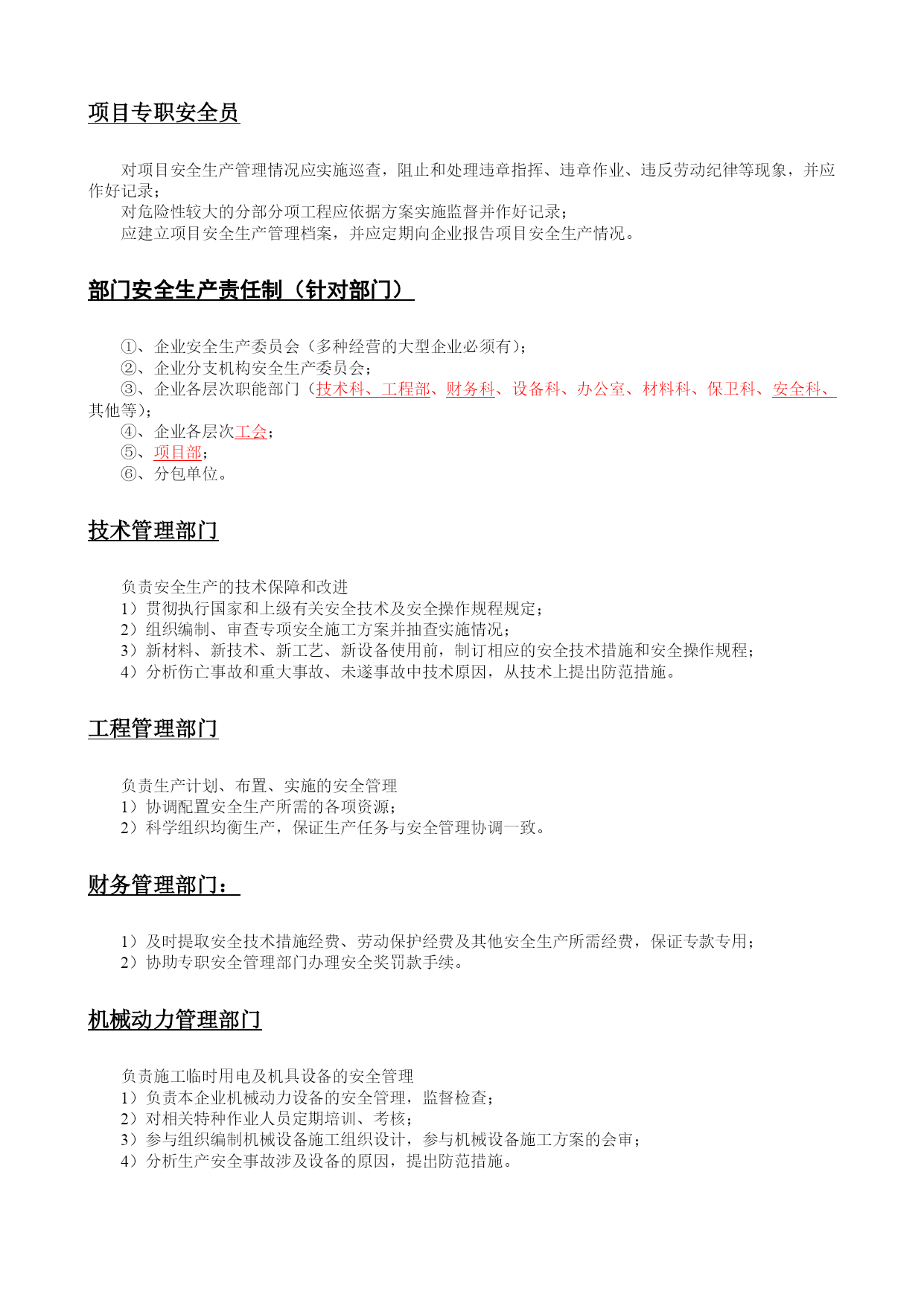 项目专职安全员

对项目安全生产管理情况应实施巡查，阻止和处理违章指挥、违章作业、违反劳动纪律等现象，并应作好记录；

对危险性较大的分部分项工程应依据方案实施监督并作好记录；

应建立项目安全生产管理档案，并应定期向企业报告项目安全生产情况。

部门安全生产责任制（针对部门）

①、企业安全生产委员会（多种经营的大型企业必须有）；

②、企业分支机构安全生产委员会；

③、企业各层次职能部门（技术科、工程部、财务科、设备科、办公室、材料科、保卫科、安全科、其他等）；

④、企业各层次工会；

⑤、项目部；

⑥、分包单位。

技术管理部门

负责安全生产的技术保障和改进

1）贯彻执行国家和上级有关安全技术及安全操作规程规定；

2）组织编制、审查专项安全施工方案并抽查实施情况；

3）新材料、新技术、新工艺、新设备使用前，制订相应的安全技术措施和安全操作规程；

4）分析伤亡事故和重大事故、未遂事故中技术原因，从技术上提出防范措施。

工程管理部门

负责生产计划、布置、实施的安全管理

1）协调配置安全生产所需的各项资源；

2）科学组织均衡生产，保证生产任务与安全管理协调一致。

财务管理部门：

1）及时提取安全技术措施经费、劳动保护经费及其他安全生产所需经费，保证专款专用；

2）协助专职安全管理部门办理安全奖罚款手续。

机械动力管理部门

负责施工临时用电及机具设备的安全管理

1）负责本企业机械动力设备的安全管理，监督检查；

2）对相关特种作业人员定期培训、考核；

3）参与组织编制机械设备施工组织设计，参与机械设备施工方案的会审；

4）分析生产安全事故涉及设备的原因，提出防范措施。